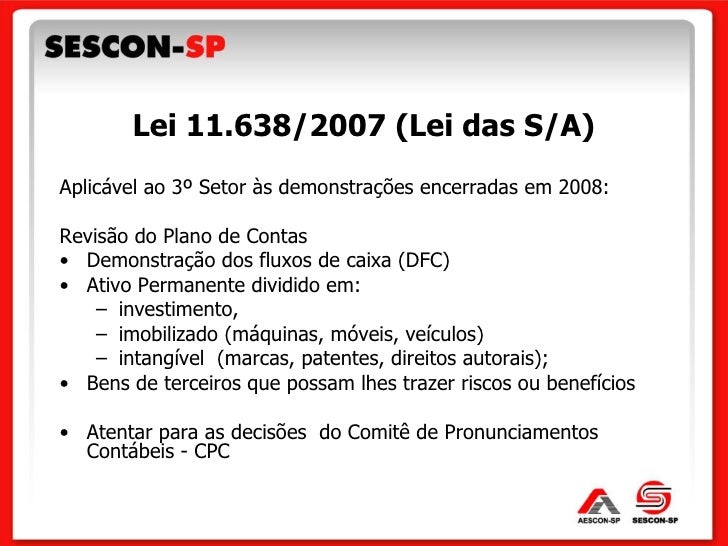 SESCON-SP

Lei 11.638/2007 (Lei das S/A)

Aplicável ao 3º Setor às demonstrações encerradas em 2008:

Revisão do Plano de Contas
• Demonstração dos fluxos de caixa (DFC)
• Ativo Permanente dividido em:
– investimento,
– imobilizado (máquinas, móveis, veículos)
– intangível (marcas, patentes, direitos autorais);
• Bens de terceiros que possam lhes trazer riscos ou benefícios

• Atentar para as decisões do Comitê de Pronunciamentos Contábeis - CPC

AESCON-SP SESCON-SP